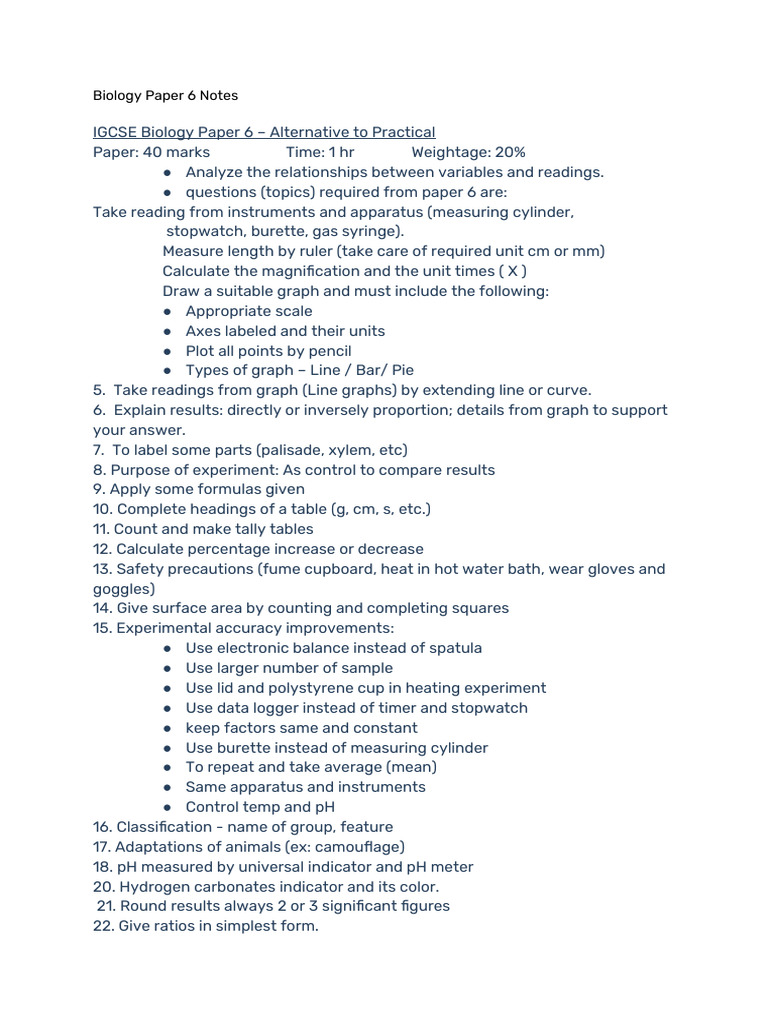 Biology Paper 6 Notes

IGCSE Biology Paper 6 – Alternative to Practical
Paper: 40 marks Time: 1 hr Weightage: 20%
● Analyze the relationships between variables and readings.
● questions (topics) required from paper 6 are:
Take reading from instruments and apparatus (measuring cylinder, stopwatch, burette, gas syringe).
Measure length by ruler (take care of required unit cm or mm)
Calculate the magnification and the unit times ( X )
Draw a suitable graph and must include the following:
● Appropriate scale
● Axes labeled and their units
● Plot all points by pencil
● Types of graph – Line / Bar/ Pie
5. Take readings from graph (Line graphs) by extending line or curve.
6. Explain results: directly or inversely proportion; details from graph to support your answer.
7. To label some parts (palisade, xylem, etc)
8. Purpose of experiment: As control to compare results
9. Apply some formulas given
10. Complete headings of a table (g, cm, s, etc.)
11. Count and make tally tables
12. Calculate percentage increase or decrease
13. Safety precautions (fume cupboard, heat in hot water bath, wear gloves and goggles)
14. Give surface area by counting and completing squares
15. Experimental accuracy improvements:
● Use electronic balance instead of spatula
● Use larger number of sample
● Use lid and polystyrene cup in heating experiment
● Use data logger instead of timer and stopwatch
● keep factors same and constant
● Use burette instead of measuring cylinder
● To repeat and take average (mean)
● Same apparatus and instruments
● Control temp and pH
16. Classification - name of group, feature
17. Adaptations of animals (ex: camouflage)
18. pH measured by universal indicator and pH meter
20. Hydrogen carbonates indicator and its color.
21. Round results always 2 or 3 significant figures
22. Give ratios in simplest form.